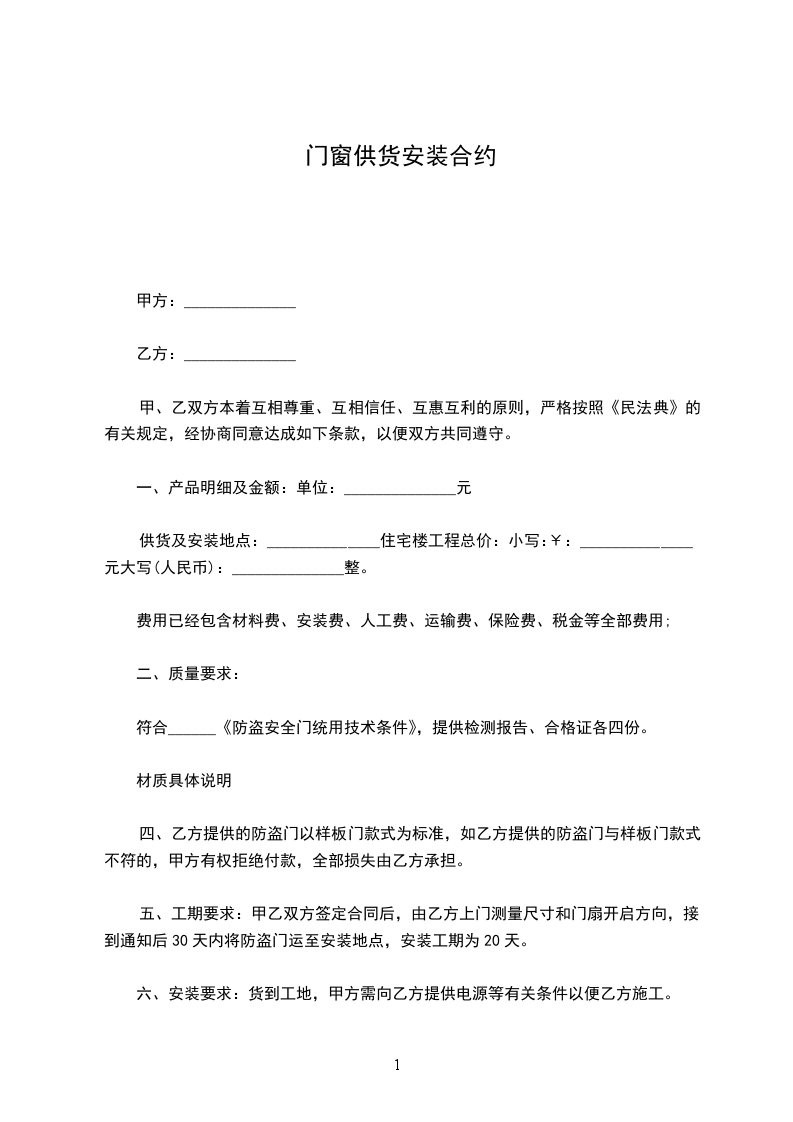 门窗供货安装合约

甲方：______________

乙方：______________

甲、乙双方本着互相尊重、互相信任、互惠互利的原则，严格按照《民法典》的有关规定，经协商同意达成如下条款，以便双方共同遵守。

一、产品明细及金额：单位：______________元

供货及安装地点：______________住宅楼工程总价：小写：￥：______________元大写（人民币）：______________整。

费用已经包含材料费、安装费、人工费、运输费、保险费、税金等全部费用；

二、质量要求：

符合______《防盗安全门统用技术条件》，提供检测报告、合格证各四份。

材质具体说明

四、乙方提供的防盗门以样板门款式为标准，如乙方提供的防盗门与样板门款式不符的，甲方有权拒绝付款，全部损失由乙方承担。

五、工期要求：甲乙双方签定合同后，由乙方上门测量尺寸和门扇开启方向，接到通知后 30 天内将防盗门运至安装地点，安装工期为 20 天。

六、安装要求：货到工地，甲方需向乙方提供电源等有关条件以便乙方施工。

1